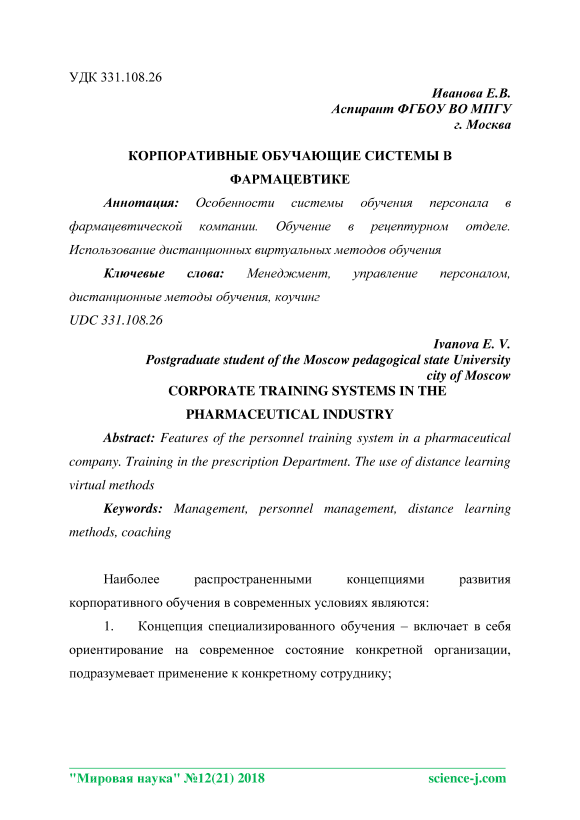 УДК 331.108.26

Иванова Е.В.
Аспирант ФГБОУ ВО МПГУ
г. Москва

КОРПОРАТИВНЫЕ ОБУЧАЮЩИЕ СИСТЕМЫ В ФАРМАЦЕВТИКЕ

Аннотация: Особенности системы обучения персонала в фармацевтической компании. Обучение в рецептурном отделе. Использование дистанционных виртуальных методов обучения

Ключевые слова: Менеджмент, управление персоналом, дистанционные методы обучения, коучинг

UDC 331.108.26

Ivanova E. V.
Postgraduate student of the Moscow pedagogical state University
city of Moscow

CORPORATE TRAINING SYSTEMS IN THE PHARMACEUTICAL INDUSTRY

Abstract: Features of the personnel training system in a pharmaceutical company. Training in the prescription Department. The use of distance learning virtual methods

Keywords: Management, personnel management, distance learning methods, coaching

Наиболее распространенными концепциями развития корпоративного обучения в современных условиях являются:

1. Концепция специализированного обучения – включает в себя ориентирование на современное состояние конкретной организации, подразумевает применение к конкретному сотруднику;

"Мировая наука" №12(21) 2018 science-j.com